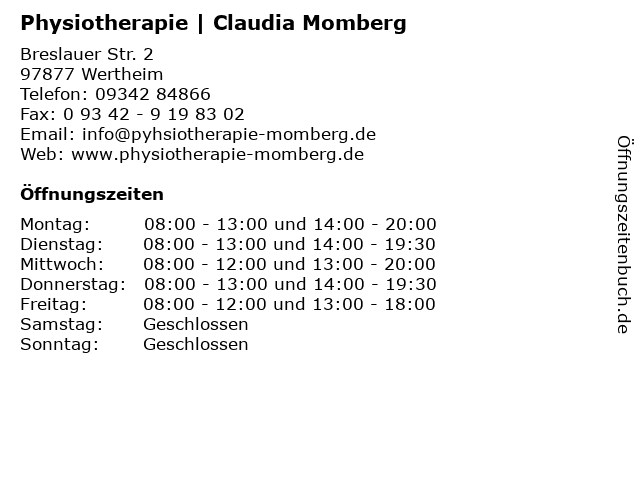 Physiotherapie | Claudia Momberg

Breslauer Str. 2
97877 Wertheim
Telefon: 09342 84866
Fax: 0 93 42 - 9 19 83 02
Email: info@pyhsiotherapie-momberg.de
Web: www.physiotherapie-momberg.de

Öffnungszeiten

| | |
|---|---|
| Montag: | 08:00 - 13:00 und 14:00 - 20:00 |
| Dienstag: | 08:00 - 13:00 und 14:00 - 19:30 |
| Mittwoch: | 08:00 - 12:00 und 13:00 - 20:00 |
| Donnerstag: | 08:00 - 13:00 und 14:00 - 19:30 |
| Freitag: | 08:00 - 12:00 und 13:00 - 18:00 |
| Samstag: | Geschlossen |
| Sonntag: | Geschlossen |

Öffnungszeitenbuch.de